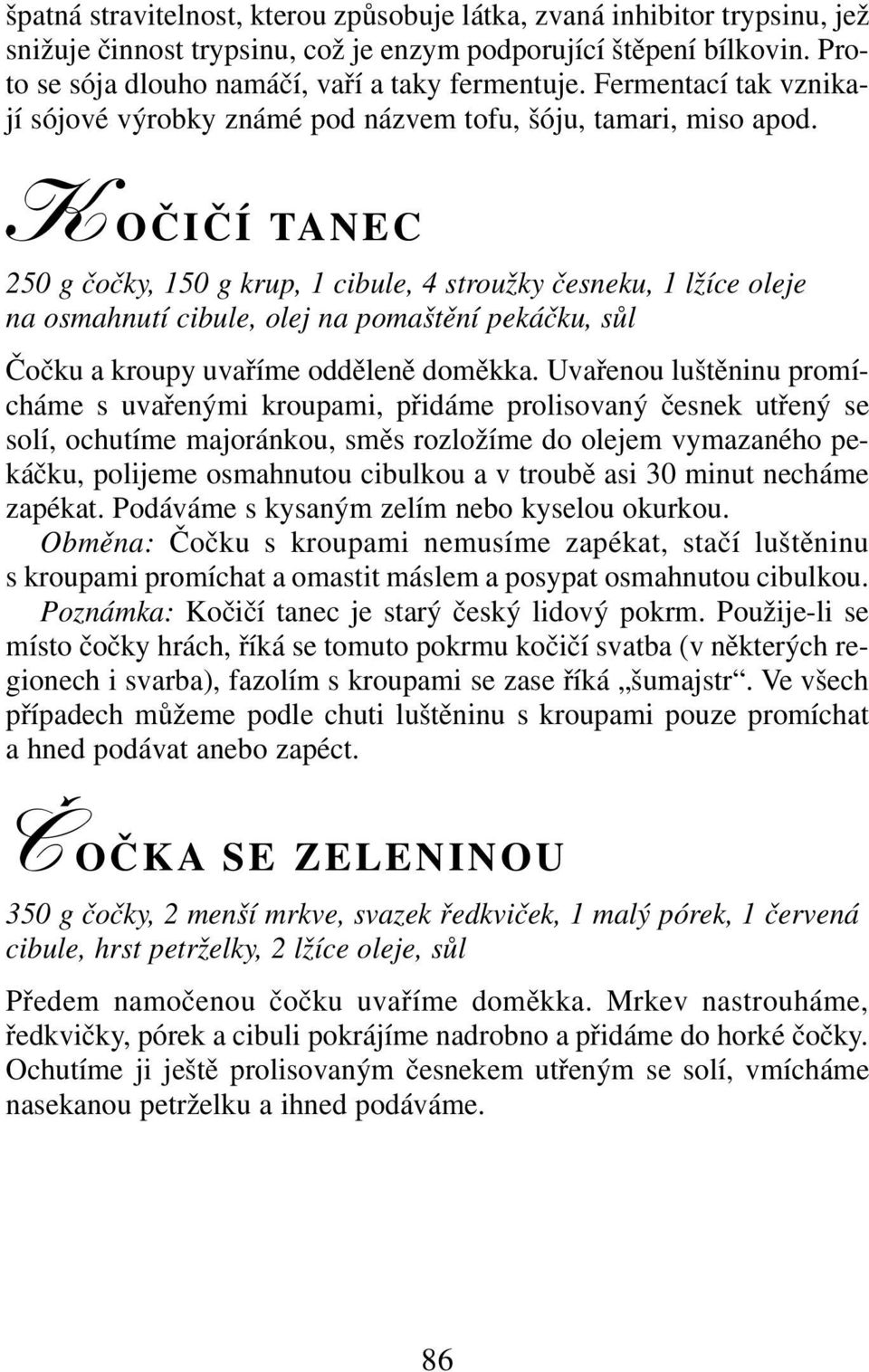 špatná stravitelnost, kterou způsobuje látka, zvaná inhibitor trypsinu, jež snižuje činnost trypsinu, což je enzym podporující štěpení bílkovin. Proto se sója dlouho namáčí, vaří a taky fermentuje. Fermentací tak vznikají sójové výrobky známé pod názvem tofu, šóju, tamari, miso apod.

KOČIČÍ TANEC

250 g čočky, 150 g krup, 1 cibule, 4 stroužky česneku, 1 lžíce oleje na osmahnutí cibule, olej na pomaštění pekáčku, sůl

Čočku a kroupy uvaříme odděleně doměkka. Uvařenou luštěninu promícháme s uvařenými kroupami, přidáme prolisovaný česnek utřený se solí, ochutíme majoránkou, směs rozložíme do olejem vymazaného pekáčku, polijeme osmahnutou cibulkou a v troubě asi 30 minut necháme zapékat. Podáváme s kysaným zelím nebo kyselou okurkou.
Obměna: Čočku s kroupami nemusíme zapékat, stačí luštěninu s kroupami promíchat a omastit máslem a posypat osmahnutou cibulkou.
Poznámka: Kočičí tanec je starý český lidový pokrm. Použije-li se místo čočky hrách, říká se tomuto pokrmu kočičí svatba (v některých regionech i svarba), fazolím s kroupami se zase říká „šumajstr“. Ve všech případech můžeme podle chuti luštěninu s kroupami pouze promíchat a hned podávat anebo zapéct.

ČOČKA SE ZELENINOU

350 g čočky, 2 menší mrkve, svazek ředkviček, 1 malý pórek, 1 červená cibule, hrst petrželky, 2 lžíce oleje, sůl

Předem namočenou čočku uvaříme doměkka. Mrkev nastrouháme, ředkvičky, pórek a cibuli pokrájíme nadrobno a přidáme do horké čočky. Ochutíme ji ještě prolisovaným česnekem utřeným se solí, vmícháme nasekanou petrželku a ihned podáváme.

86